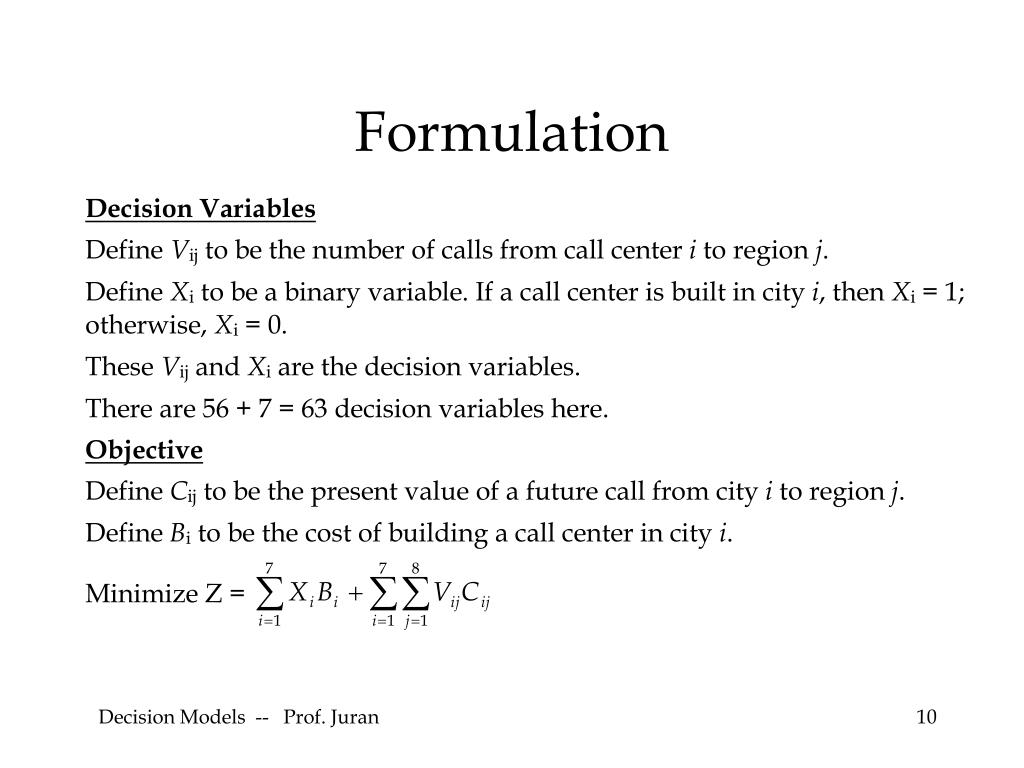 Formulation

Decision Variables

Define $V_{ij}$ to be the number of calls from call center $i$ to region $j$.

Define $X_i$ to be a binary variable. If a call center is built in city $i$, then $X_i = 1$; otherwise, $X_i = 0$.

These $V_{ij}$ and $X_i$ are the decision variables.

There are 56 + 7 = 63 decision variables here.

Objective

Define $C_{ij}$ to be the present value of a future call from city $i$ to region $j$.

Define $B_i$ to be the cost of building a call center in city $i$.

Minimize Z = $\sum_{i=1}^{7} X_i B_i + \sum_{i=1}^{7} \sum_{j=1}^{8} V_{ij} C_{ij}$

Decision Models -- Prof. Juran

10